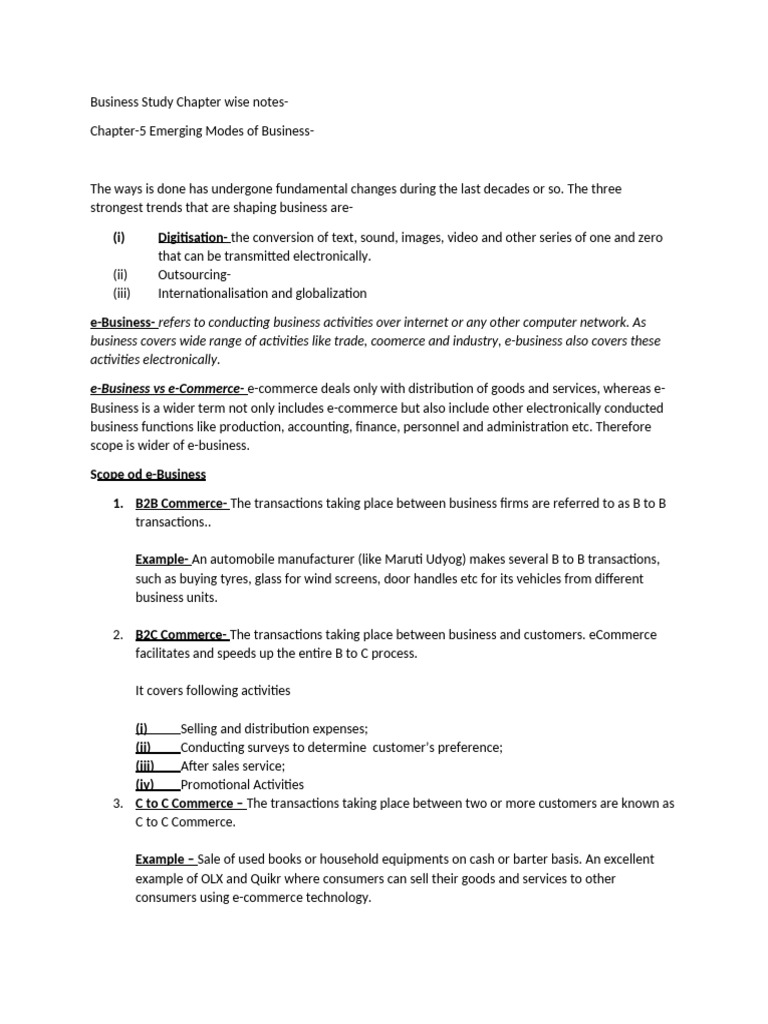 Business Study Chapter wise notes-

Chapter-5 Emerging Modes of Business-

The ways is done has undergone fundamental changes during the last decades or so. The three strongest trends that are shaping business are-

(i) Digitisation- the conversion of text, sound, images, video and other series of one and zero that can be transmitted electronically.
(ii) Outsourcing-
(iii) Internationalisation and globalization

e-Business- refers to conducting business activities over internet or any other computer network. As business covers wide range of activities like trade, coomerce and industry, e-business also covers these activities electronically.

e-Business vs e-Commerce- e-commerce deals only with distribution of goods and services, whereas e-Business is a wider term not only includes e-commerce but also include other electronically conducted business functions like production, accounting, finance, personnel and administration etc. Therefore scope is wider of e-business.

Scope od e-Business

1. B2B Commerce- The transactions taking place between business firms are referred to as B to B transactions..

Example- An automobile manufacturer (like Maruti Udyog) makes several B to B transactions, such as buying tyres, glass for wind screens, door handles etc for its vehicles from different business units.

2. B2C Commerce- The transactions taking place between business and customers. eCommerce facilitates and speeds up the entire B to C process.

It covers following activities

(i) Selling and distribution expenses;
(ii) Conducting surveys to determine customer's preference;
(iii) After sales service;
(iv) Promotional Activities

3. C to C Commerce – The transactions taking place between two or more customers are known as C to C Commerce.

Example – Sale of used books or household equipments on cash or barter basis. An excellent example of OLX and Quikr where consumers can sell their goods and services to other consumers using e-commerce technology.